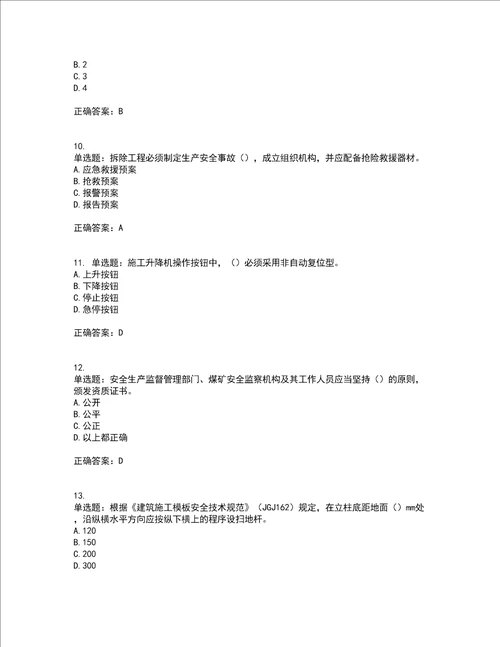 B. 2
C. 3
D. 4

正确答案：B

10.
单选题：拆除工程必须制定生产安全事故（），成立组织机构，并应配备抢险救援器材。
A. 应急救援预案
B. 抢救预案
C. 报警预案
D. 报告预案

正确答案：A

11. 单选题：施工升降机操作按钮中，（）必须采用非自动复位型。
A. 上升按钮
B. 下降按钮
C. 停止按钮
D. 急停按钮

正确答案：D

12.
单选题：安全生产监督管理部门、煤矿安全监察机构及其工作人员应当坚持（）的原则，颁发资质证书。
A. 公开
B. 公平
C. 公正
D. 以上都正确

正确答案：D

13.
单选题：根据《建筑施工模板安全技术规范》（JGJ162）规定，在立柱底距地面（）mm处，沿纵横水平方向应按纵下横上的程序设扫地杆。
A. 120
B. 150
C. 200
D. 300